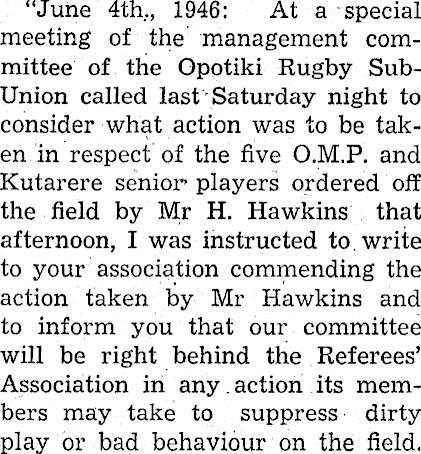 "June 4th., 1946: At a special meeting of the management committee of the Opotiki Rugby Sub-Union called last Saturday night to consider what action was to be taken in respect of the five O.M.P. and Kutarere senior players ordered off the field by Mr H. Hawkins that afternoon, I was instructed to write to your association commending the action taken by Mr Hawkins and to inform you that our committee will be right behind the Referees' Association in any action its members may take to suppress dirty play or bad behaviour on the field.